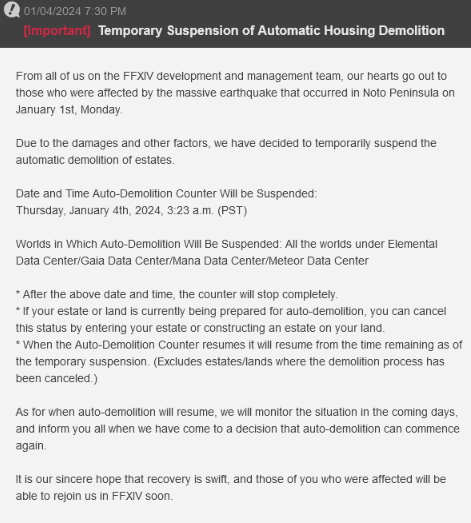 01/04/2024 7:30 PM
[Important] Temporary Suspension of Automatic Housing Demolition

From all of us on the FFXIV development and management team, our hearts go out to those who were affected by the massive earthquake that occurred in Noto Peninsula on January 1st, Monday.

Due to the damages and other factors, we have decided to temporarily suspend the automatic demolition of estates.

Date and Time Auto-Demolition Counter Will be Suspended:
Thursday, January 4th, 2024, 3:23 a.m. (PST)

Worlds in Which Auto-Demolition Will Be Suspended: All the worlds under Elemental Data Center/Gaia Data Center/Mana Data Center/Meteor Data Center

* After the above date and time, the counter will stop completely.
* If your estate or land is currently being prepared for auto-demolition, you can cancel this status by entering your estate or constructing an estate on your land.
* When the Auto-Demolition Counter resumes it will resume from the time remaining as of the temporary suspension. (Excludes estates/lands where the demolition process has been canceled.)

As for when auto-demolition will resume, we will monitor the situation in the coming days, and inform you all when we have come to a decision that auto-demolition can commence again.

It is our sincere hope that recovery is swift, and those of you who were affected will be able to rejoin us in FFXIV soon.